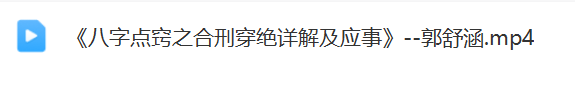 《八字点窍之合刑穿绝详解及应事》--郭舒涵.mp4